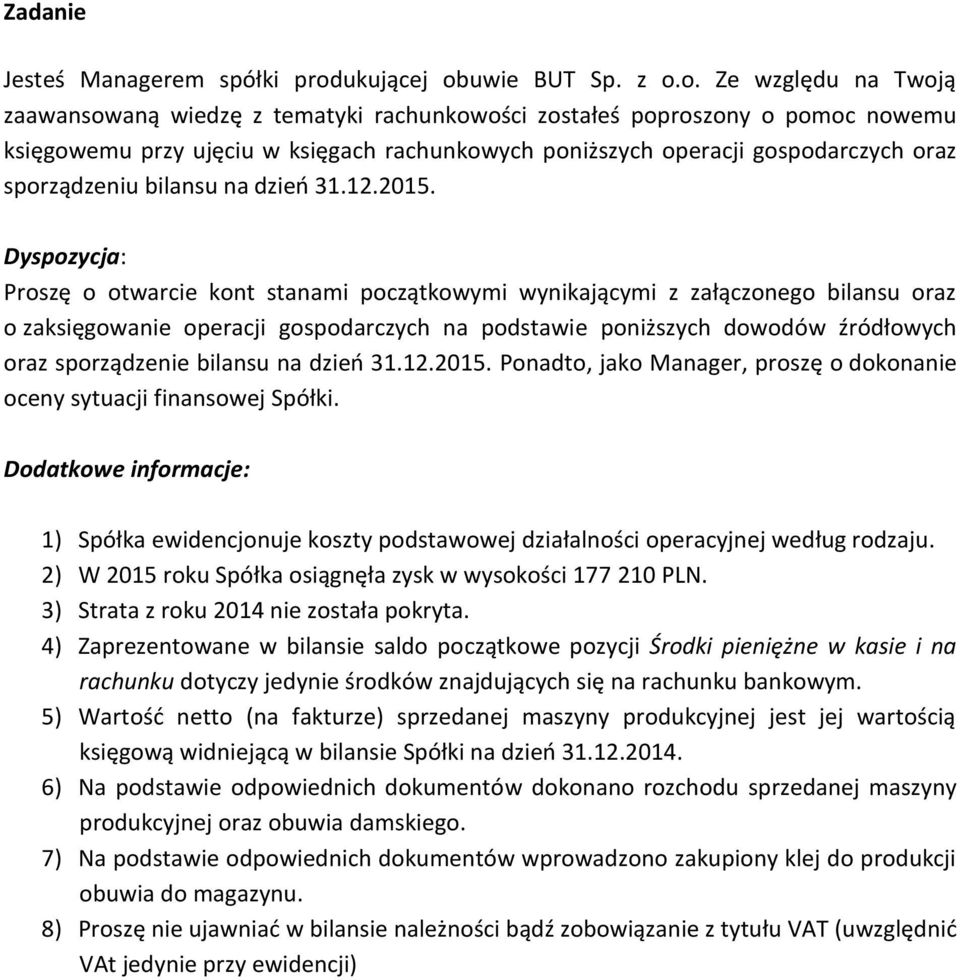 Zadanie

Jesteś Managerem spółki produkującej obuwie BUT Sp. z o.o. Ze względu na Twoją zaawansowaną wiedzę z tematyki rachunkowości zostałeś poproszony o pomoc nowemu księgowemu przy ujęciu w księgach rachunkowych poniższych operacji gospodarczych oraz sporządzeniu bilansu na dzień 31.12.2015.

Dyspozycja:
Proszę o otwarcie kont stanami początkowymi wynikającymi z załączonego bilansu oraz o zaksięgowanie operacji gospodarczych na podstawie poniższych dowodów źródłowych oraz sporządzenie bilansu na dzień 31.12.2015. Ponadto, jako Manager, proszę o dokonanie oceny sytuacji finansowej Spółki.

Dodatkowe informacje:

1) Spółka ewidencjonuje koszty podstawowej działalności operacyjnej według rodzaju.
2) W 2015 roku Spółka osiągnęła zysk w wysokości 177 210 PLN.
3) Strata z roku 2014 nie została pokryta.
4) Zaprezentowane w bilansie saldo początkowe pozycji Środki pieniężne w kasie i na rachunku dotyczy jedynie środków znajdujących się na rachunku bankowym.
5) Wartość netto (na fakturze) sprzedanej maszyny produkcyjnej jest jej wartością księgową widniejącą w bilansie Spółki na dzień 31.12.2014.
6) Na podstawie odpowiednich dokumentów dokonano rozchodu sprzedanej maszyny produkcyjnej oraz obuwia damskiego.
7) Na podstawie odpowiednich dokumentów wprowadzono zakupiony klej do produkcji obuwia do magazynu.
8) Proszę nie ujawniać w bilansie należności bądź zobowiązanie z tytułu VAT (uwzględnić VAt jedynie przy ewidencji)